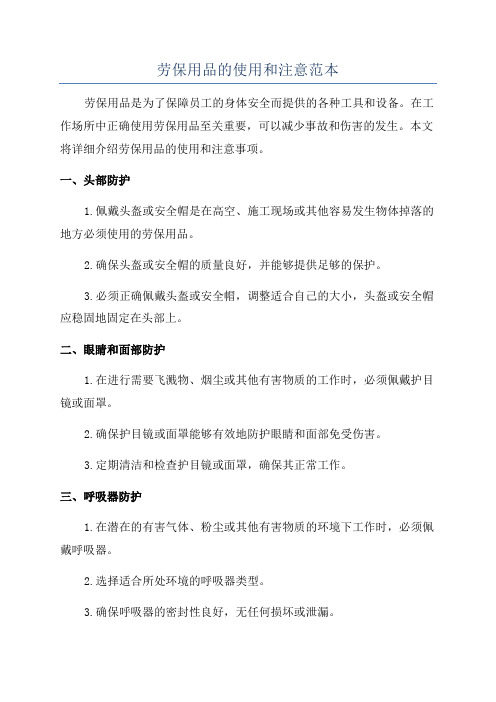 劳保用品的使用和注意范本

劳保用品是为了保障员工的身体安全而提供的各种工具和设备。在工作场所中正确使用劳保用品至关重要，可以减少事故和伤害的发生。本文将详细介绍劳保用品的使用和注意事项。

一、头部防护

1.佩戴头盔或安全帽是在高空、施工现场或其他容易发生物体掉落的地方必须使用的劳保用品。

2.确保头盔或安全帽的质量良好，并能够提供足够的保护。

3.必须正确佩戴头盔或安全帽，调整适合自己的大小，头盔或安全帽应稳固地固定在头部上。

二、眼睛和面部防护

1.在进行需要飞溅物、烟尘或其他有害物质的工作时，必须佩戴护目镜或面罩。

2.确保护目镜或面罩能够有效地防护眼睛和面部免受伤害。

3.定期清洁和检查护目镜或面罩，确保其正常工作。

三、呼吸器防护

1.在潜在的有害气体、粉尘或其他有害物质的环境下工作时，必须佩戴呼吸器。

2.选择适合所处环境的呼吸器类型。

3.确保呼吸器的密封性良好，无任何损坏或泄漏。